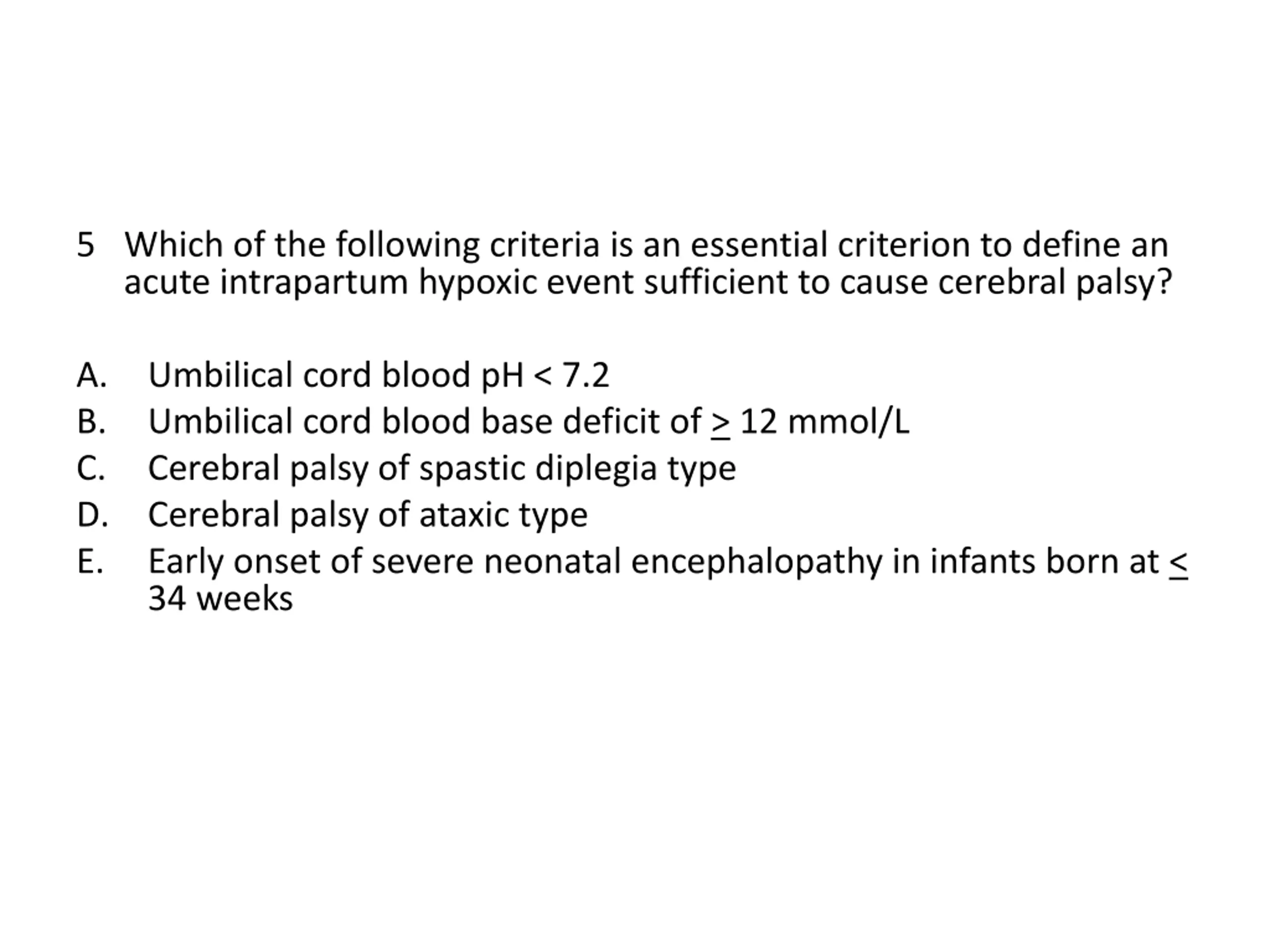 5 Which of the following criteria is an essential criterion to define an acute intrapartum hypoxic event sufficient to cause cerebral palsy?

A. Umbilical cord blood pH < 7.2
B. Umbilical cord blood base deficit of $\geq$ 12 mmol/L
C. Cerebral palsy of spastic diplegia type
D. Cerebral palsy of ataxic type
E. Early onset of severe neonatal encephalopathy in infants born at $\leq$ 34 weeks